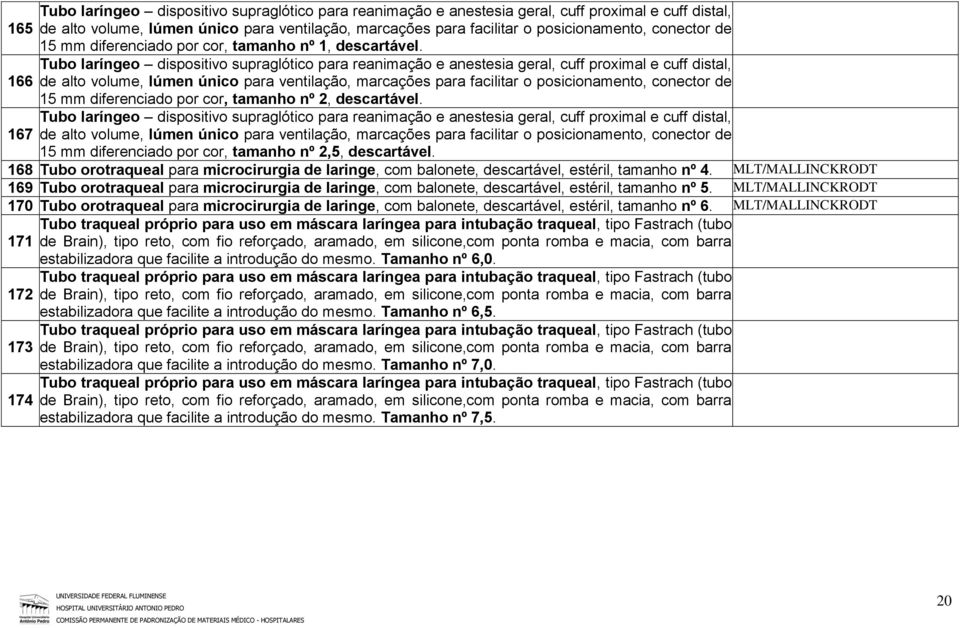 | | | |
|---|---|---|
| 165 | Tubo laríngeo – dispositivo supraglótico para reanimação e anestesia geral, cuff proximal e cuff distal, de alto volume, lúmen único para ventilação, marcações para facilitar o posicionamento, conector de 15 mm diferenciado por cor, tamanho nº 1, descartável. | |
| 166 | Tubo laríngeo – dispositivo supraglótico para reanimação e anestesia geral, cuff proximal e cuff distal, de alto volume, lúmen único para ventilação, marcações para facilitar o posicionamento, conector de 15 mm diferenciado por cor, tamanho nº 2, descartável. | |
| 167 | Tubo laríngeo – dispositivo supraglótico para reanimação e anestesia geral, cuff proximal e cuff distal, de alto volume, lúmen único para ventilação, marcações para facilitar o posicionamento, conector de 15 mm diferenciado por cor, tamanho nº 2,5, descartável. | |
| 168 | Tubo orotraqueal para microcirurgia de laringe, com balonete, descartável, estéril, tamanho nº 4. | MLT/MALLINCKRODT |
| 169 | Tubo orotraqueal para microcirurgia de laringe, com balonete, descartável, estéril, tamanho nº 5. | MLT/MALLINCKRODT |
| 170 | Tubo orotraqueal para microcirurgia de laringe, com balonete, descartável, estéril, tamanho nº 6. | MLT/MALLINCKRODT |
| 171 | Tubo traqueal próprio para uso em máscara laríngea para intubação traqueal, tipo Fastrach (tubo de Brain), tipo reto, com fio reforçado, aramado, em silicone,com ponta romba e macia, com barra estabilizadora que facilite a introdução do mesmo. Tamanho nº 6,0. | |
| 172 | Tubo traqueal próprio para uso em máscara laríngea para intubação traqueal, tipo Fastrach (tubo de Brain), tipo reto, com fio reforçado, aramado, em silicone,com ponta romba e macia, com barra estabilizadora que facilite a introdução do mesmo. Tamanho nº 6,5. | |
| 173 | Tubo traqueal próprio para uso em máscara laríngea para intubação traqueal, tipo Fastrach (tubo de Brain), tipo reto, com fio reforçado, aramado, em silicone,com ponta romba e macia, com barra estabilizadora que facilite a introdução do mesmo. Tamanho nº 7,0. | |
| 174 | Tubo traqueal próprio para uso em máscara laríngea para intubação traqueal, tipo Fastrach (tubo de Brain), tipo reto, com fio reforçado, aramado, em silicone,com ponta romba e macia, com barra estabilizadora que facilite a introdução do mesmo. Tamanho nº 7,5. | |

UNIVERSIDADE FEDERAL FLUMINENSE
HOSPITAL UNIVERSITÁRIO ANTONIO PEDRO
COMISSÃO PERMANENTE DE PADRONIZAÇÃO DE MATERIAIS MÉDICO - HOSPITALARES

20